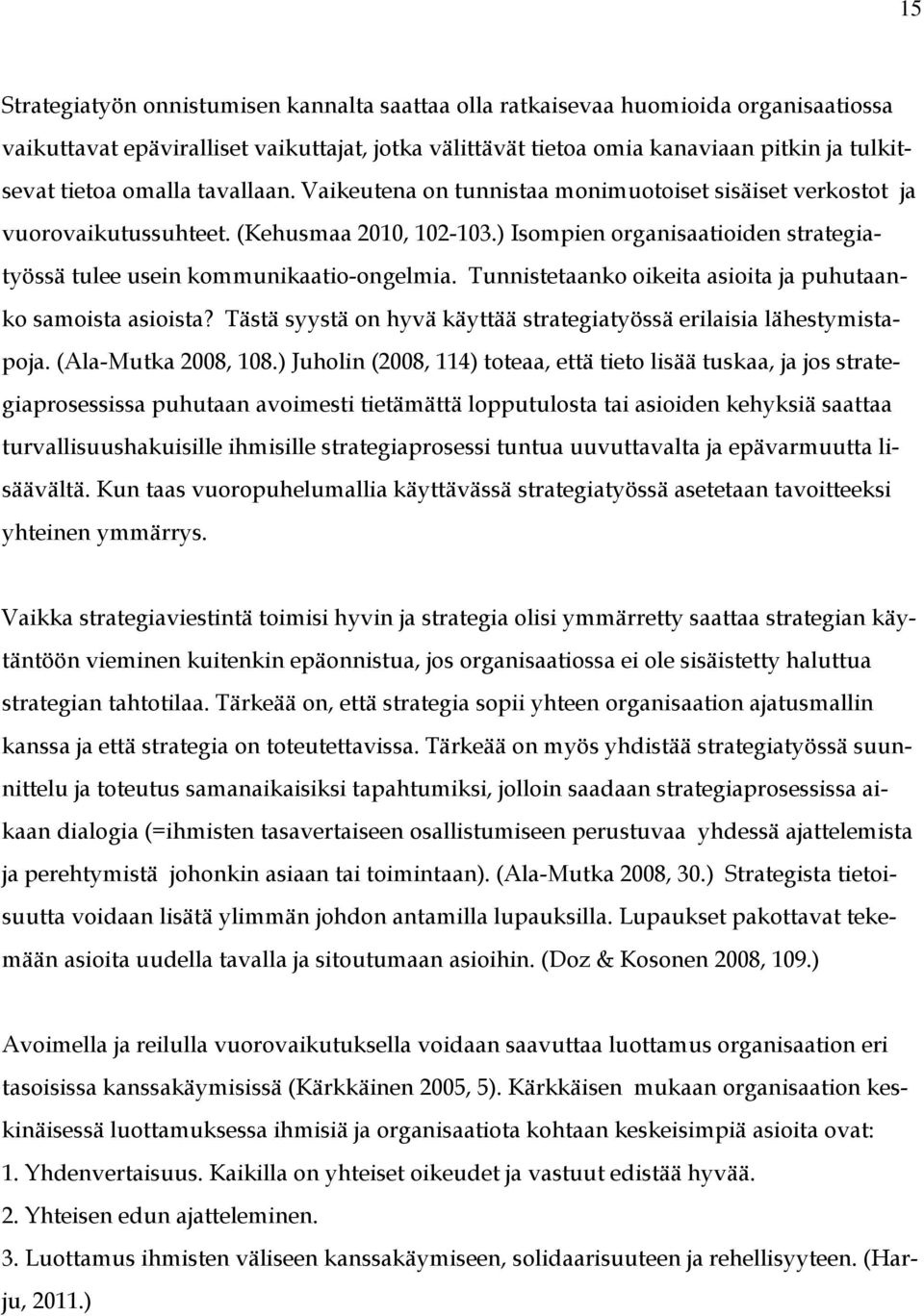 15

Strategiatyön onnistumisen kannalta saattaa olla ratkaisevaa huomioida organisaatiossa vaikuttavat epäviralliset vaikuttajat, jotka välittävät tietoa omia kanaviaan pitkin ja tulkitsevat tietoa omalla tavallaan. Vaikeutena on tunnistaa monimuotoiset sisäiset verkostot ja vuorovaikutussuhteet. (Kehusmaa 2010, 102-103.) Isompien organisaatioiden strategiatyössä tulee usein kommunikaatio-ongelmia. Tunnistetaanko oikeita asioita ja puhutaanko samoista asioista? Tästä syystä on hyvä käyttää strategiatyössä erilaisia lähestymistapoja. (Ala-Mutka 2008, 108.) Juholin (2008, 114) toteaa, että tieto lisää tuskaa, ja jos strategiaprosessissa puhutaan avoimesti tietämättä lopputulosta tai asioiden kehyksiä saattaa turvallisuushakuisille ihmisille strategiaprosessi tuntua uuvuttavalta ja epävarmuutta lisäävältä. Kun taas vuoropuhelumallia käyttävässä strategiatyössä asetetaan tavoitteeksi yhteinen ymmärrys.

Vaikka strategiaviestintä toimisi hyvin ja strategia olisi ymmärretty saattaa strategian käytäntöön vieminen kuitenkin epäonnistua, jos organisaatiossa ei ole sisäistetty haluttua strategian tahtotilaa. Tärkeää on, että strategia sopii yhteen organisaation ajatusmallin kanssa ja että strategia on toteutettavissa. Tärkeää on myös yhdistää strategiatyössä suunnittelu ja toteutus samanaikaisiksi tapahtumiksi, jolloin saadaan strategiaprosessissa aikaan dialogia (=ihmisten tasavertaiseen osallistumiseen perustuvaa yhdessä ajattelemista ja perehtymistä johonkin asiaan tai toimintaan). (Ala-Mutka 2008, 30.) Strategista tietoisuutta voidaan lisätä ylimmän johdon antamilla lupauksilla. Lupaukset pakottavat tekemään asioita uudella tavalla ja sitoutumaan asioihin. (Doz & Kosonen 2008, 109.)

Avoimella ja reilulla vuorovaikutuksella voidaan saavuttaa luottamus organisaation eri tasoisissa kanssakäymisissä (Kärkkäinen 2005, 5). Kärkkäisen mukaan organisaation keskinäisessä luottamuksessa ihmisiä ja organisaatiota kohtaan keskeisimpiä asioita ovat:
1. Yhdenvertaisuus. Kaikilla on yhteiset oikeudet ja vastuut edistää hyvää.
2. Yhteisen edun ajatteleminen.
3. Luottamus ihmisten väliseen kanssakäymiseen, solidaarisuuteen ja rehellisyyteen. (Harju, 2011.)